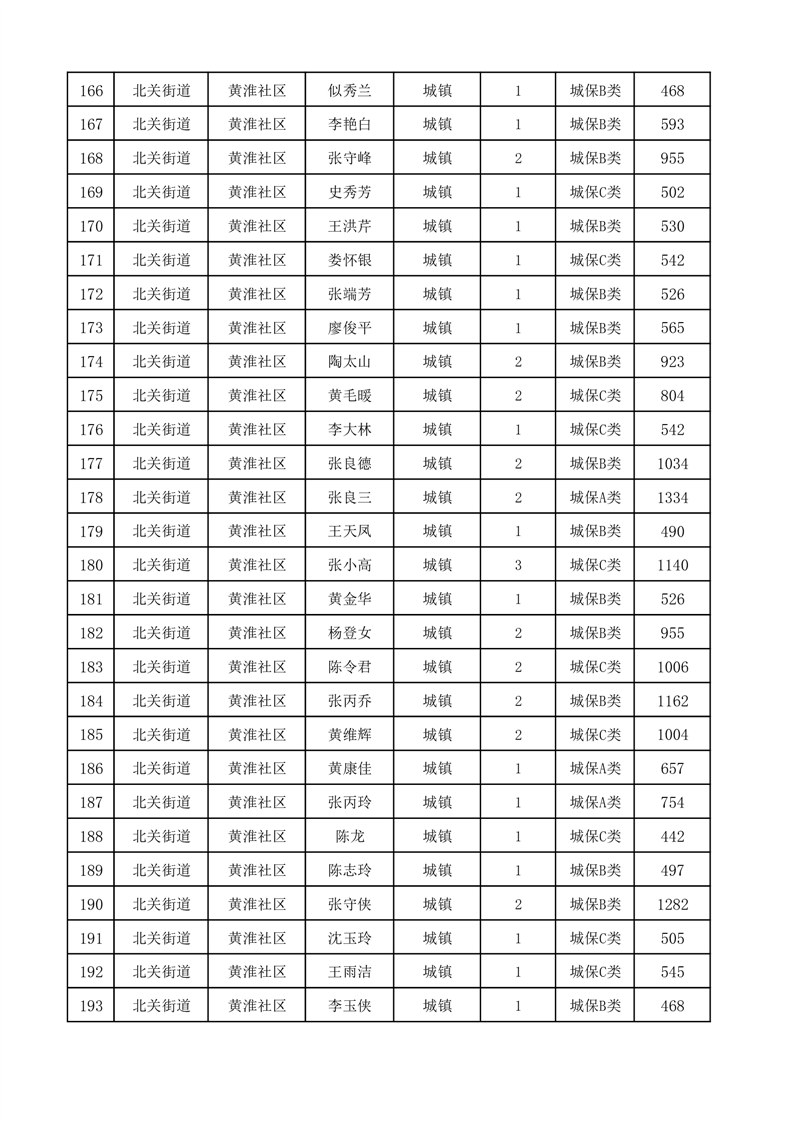 | 166 | 北关街道 | 黄淮社区 | 似秀兰 | 城镇 | 1 | 城保B类 | 468 |
|---|---|---|---|---|---|---|---|
| 167 | 北关街道 | 黄淮社区 | 李艳白 | 城镇 | 1 | 城保B类 | 593 |
| 168 | 北关街道 | 黄淮社区 | 张守峰 | 城镇 | 2 | 城保B类 | 955 |
| 169 | 北关街道 | 黄淮社区 | 史秀芳 | 城镇 | 1 | 城保C类 | 502 |
| 170 | 北关街道 | 黄淮社区 | 王洪芹 | 城镇 | 1 | 城保B类 | 530 |
| 171 | 北关街道 | 黄淮社区 | 娄怀银 | 城镇 | 1 | 城保C类 | 542 |
| 172 | 北关街道 | 黄淮社区 | 张端芳 | 城镇 | 1 | 城保B类 | 526 |
| 173 | 北关街道 | 黄淮社区 | 廖俊平 | 城镇 | 1 | 城保B类 | 565 |
| 174 | 北关街道 | 黄淮社区 | 陶太山 | 城镇 | 2 | 城保B类 | 923 |
| 175 | 北关街道 | 黄淮社区 | 黄毛暖 | 城镇 | 2 | 城保C类 | 804 |
| 176 | 北关街道 | 黄淮社区 | 李大林 | 城镇 | 1 | 城保C类 | 542 |
| 177 | 北关街道 | 黄淮社区 | 张良德 | 城镇 | 2 | 城保B类 | 1034 |
| 178 | 北关街道 | 黄淮社区 | 张良三 | 城镇 | 2 | 城保A类 | 1334 |
| 179 | 北关街道 | 黄淮社区 | 王天凤 | 城镇 | 1 | 城保B类 | 490 |
| 180 | 北关街道 | 黄淮社区 | 张小高 | 城镇 | 3 | 城保C类 | 1140 |
| 181 | 北关街道 | 黄淮社区 | 黄金华 | 城镇 | 1 | 城保B类 | 526 |
| 182 | 北关街道 | 黄淮社区 | 杨登女 | 城镇 | 2 | 城保B类 | 955 |
| 183 | 北关街道 | 黄淮社区 | 陈令君 | 城镇 | 2 | 城保C类 | 1006 |
| 184 | 北关街道 | 黄淮社区 | 张丙乔 | 城镇 | 2 | 城保B类 | 1162 |
| 185 | 北关街道 | 黄淮社区 | 黄维辉 | 城镇 | 2 | 城保C类 | 1004 |
| 186 | 北关街道 | 黄淮社区 | 黄康佳 | 城镇 | 1 | 城保A类 | 657 |
| 187 | 北关街道 | 黄淮社区 | 张丙玲 | 城镇 | 1 | 城保A类 | 754 |
| 188 | 北关街道 | 黄淮社区 | 陈龙 | 城镇 | 1 | 城保C类 | 442 |
| 189 | 北关街道 | 黄淮社区 | 陈志玲 | 城镇 | 1 | 城保B类 | 497 |
| 190 | 北关街道 | 黄淮社区 | 张守侠 | 城镇 | 2 | 城保B类 | 1282 |
| 191 | 北关街道 | 黄淮社区 | 沈玉玲 | 城镇 | 1 | 城保C类 | 505 |
| 192 | 北关街道 | 黄淮社区 | 王雨洁 | 城镇 | 1 | 城保C类 | 545 |
| 193 | 北关街道 | 黄淮社区 | 李玉侠 | 城镇 | 1 | 城保B类 | 468 |